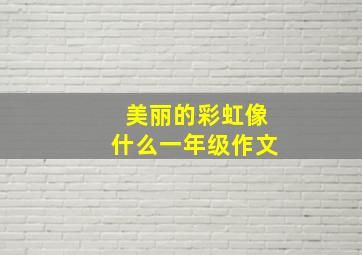 美丽的彩虹像
什么一年级作文